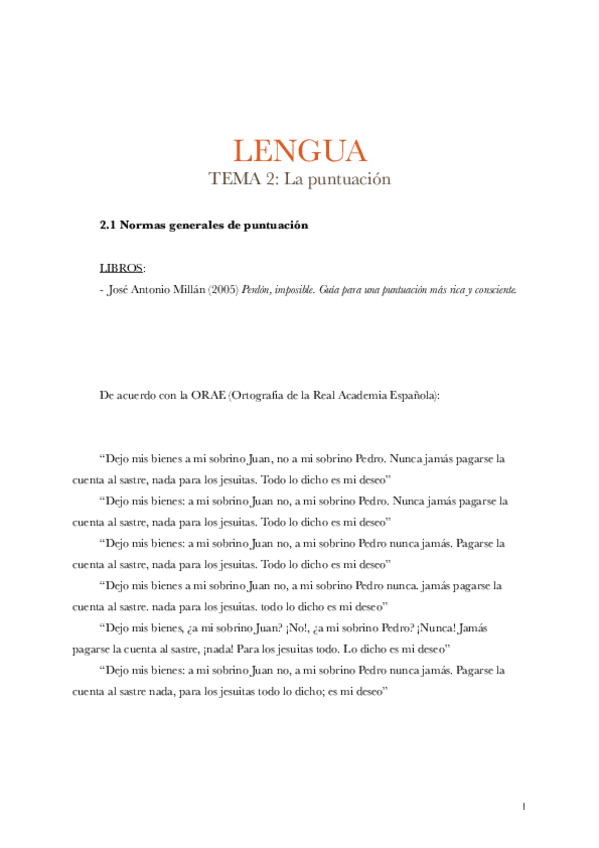 LENGUA
TEMA 2: La puntuación

2.1 Normas generales de puntuación

LIBROS:
- José Antonio Millán (2005) Perdón, imposible. Guía para una puntuación más rica y consciente.

De acuerdo con la ORAE (Ortografía de la Real Academia Española):

“Dejo mis bienes a mi sobrino Juan, no a mi sobrino Pedro. Nunca jamás pagarse la cuenta al sastre, nada para los jesuitas. Todo lo dicho es mi deseo”

“Dejo mis bienes: a mi sobrino Juan no, a mi sobrino Pedro. Nunca jamás pagarse la cuenta al sastre, nada para los jesuitas. Todo lo dicho es mi deseo”

“Dejo mis bienes: a mi sobrino Juan no, a mi sobrino Pedro nunca jamás. Pagarse la cuenta al sastre, nada para los jesuitas. Todo lo dicho es mi deseo”

“Dejo mis bienes a mi sobrino Juan no, a mi sobrino Pedro nunca. jamás pagarse la cuenta al sastre. nada para los jesuitas. todo lo dicho es mi deseo”

“Dejo mis bienes, ¿a mi sobrino Juan? ¡No!, ¿a mi sobrino Pedro? ¡Nunca! Jamás pagarse la cuenta al sastre, ¡nada! Para los jesuitas todo. Lo dicho es mi deseo”

“Dejo mis bienes: a mi sobrino Juan no, a mi sobrino Pedro nunca jamás. Pagarse la cuenta al sastre nada, para los jesuitas todo lo dicho; es mi deseo”

1